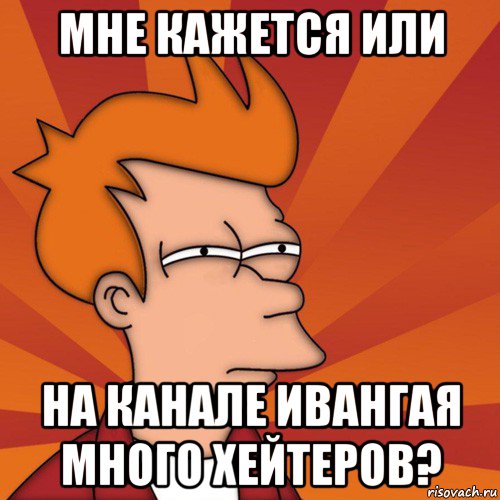 МНЕ КАЖЕТСЯ ИЛИ

НА КАНАЛЕ ИВАНГАЯ МНОГО ХЕЙТЕРОВ?

risovach.ru